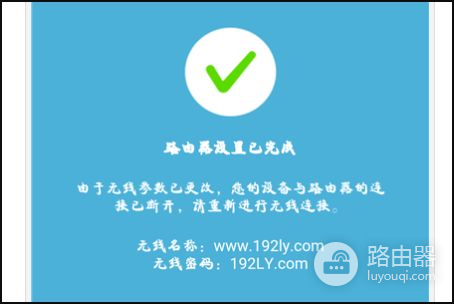 路由器设置已完成

由于无线参数已更改，您的设备与路由器的连接已断开，请重新进行无线连接。

无线名称：www.192ly.com
无线密码：192LY.com

路由器
luyouqi.com